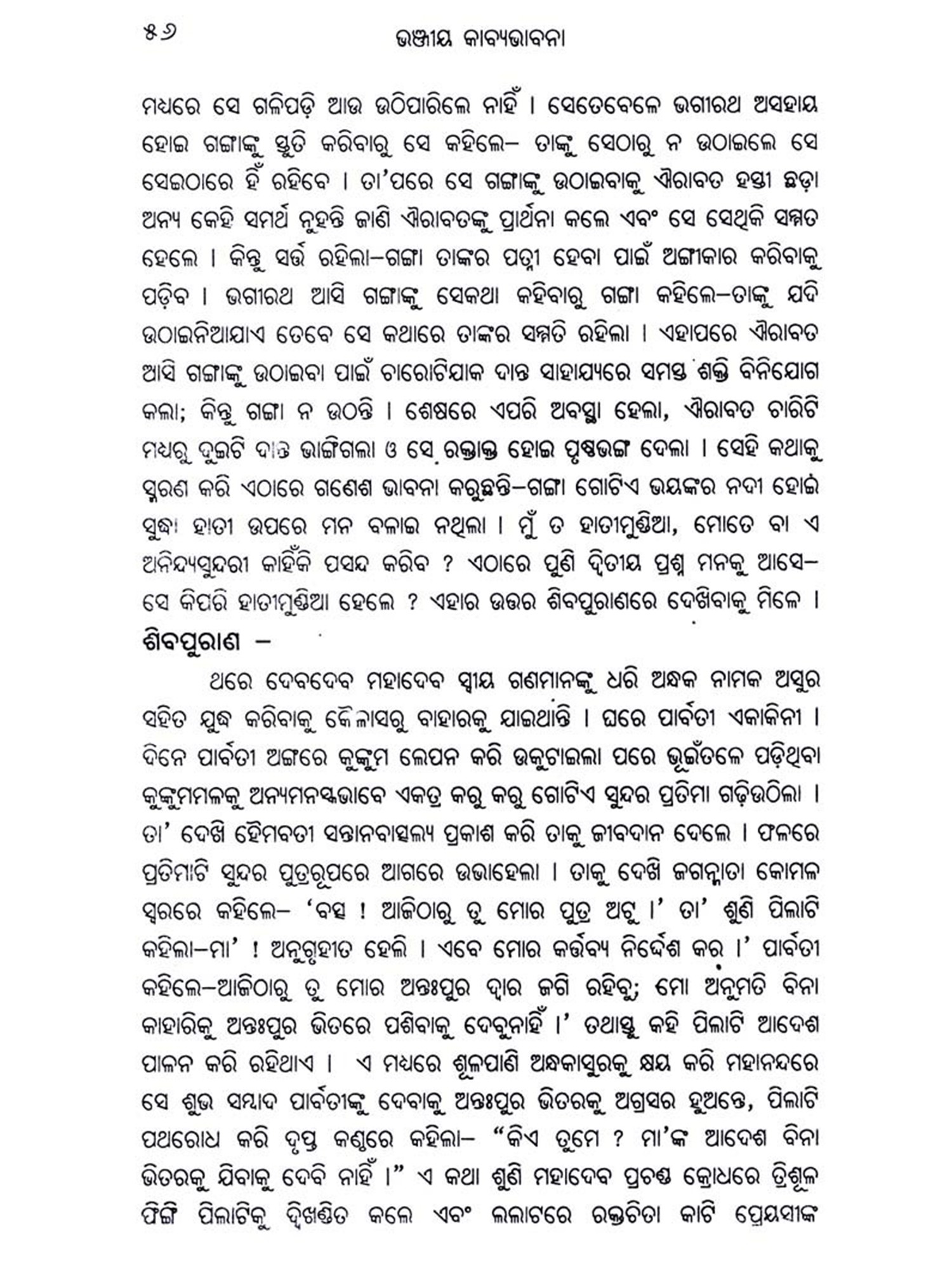 ୫୬ ଭଞ୍ଜୀୟ କାବ୍ୟଭାବନା

ମଧ୍ୟରେ ସେ ଗଳିପଡ଼ି ଆଉ ଉଠିପାରିଲେ ନାହିଁ । ସେତେବେଳେ ଭଗୀରଥ ଅସହାୟ ହୋଇ ଗଙ୍ଗାଙ୍କୁ ସ୍ତୁତି କରିବାରୁ ସେ କହିଲେ– ତାଙ୍କୁ ସେଠାରୁ ନ ଉଠାଇଲେ ସେ ସେଇଠାରେ ହିଁ ରହିବେ । ତା'ପରେ ସେ ଗଙ୍ଗାଙ୍କୁ ଉଠାଇବାକୁ ଐରାବତ ହସ୍ତୀ ଛଡ଼ା ଅନ୍ୟ କେହି ସମର୍ଥ ନୁହନ୍ତି ଜାଣି ଐରାବତଙ୍କୁ ପ୍ରାର୍ଥନା କଲେ ଏବଂ ସେ ସେଥିକି ସମ୍ମତ ହେଲେ । କିନ୍ତୁ ସର୍ତ୍ତ ରହିଲା–ଗଙ୍ଗା ତାଙ୍କର ପତ୍ନୀ ହେବା ପାଇଁ ଅଙ୍ଗୀକାର କରିବାକୁ ପଡ଼ିବ । ଭଗୀରଥ ଆସି ଗଙ୍ଗାଙ୍କୁ ସେକଥା କହିବାରୁ ଗଙ୍ଗା କହିଲେ–ତାଙ୍କୁ ଯଦି ଉଠାଇନିଆଯାଏ ତେବେ ସେ କଥାରେ ତାଙ୍କର ସମ୍ମତି ରହିଲା । ଏହାପରେ ଐରାବତ ଆସି ଗଙ୍ଗାଙ୍କୁ ଉଠାଇବା ପାଇଁ ଚାରୋଟିଯାକ ଦାନ୍ତ ସାହାଯ୍ୟରେ ସମସ୍ତ ଶକ୍ତି ବିନିଯୋଗ କଲା; କିନ୍ତୁ ଗଙ୍ଗା ନ ଉଠନ୍ତି । ଶେଷରେ ଏପରି ଅବସ୍ଥା ହେଲା, ଐରାବତ ଚାରିଟି ମଧ୍ୟରୁ ଦୁଇଟି ଦାନ୍ତ ଭାଙ୍ଗିଗଲା ଓ ସେ ରକ୍ତାକ୍ତ ହୋଇ ପୃଷ୍ଠଭଙ୍ଗ ଦେଲା । ସେହି କଥାକୁ ସ୍ମରଣ କରି ଏଠାରେ ଗଣେଶ ଭାବନା କରୁଛନ୍ତି–ଗଙ୍ଗା ଗୋଟିଏ ଭୟଙ୍କର ନଦୀ ହୋଇ ସୁଦ୍ଧା ହାତୀ ଉପରେ ମନ ବଳାଇ ନଥିଲା । ମୁଁ ତ ହାତୀମୁଣ୍ଡିଆ, ମୋତେ ବା ଏ ଅନିନ୍ଦ୍ୟସୁନ୍ଦରୀ କାହିଁକି ପସନ୍ଦ କରିବ ? ଏଠାରେ ପୁଣି ଦ୍ୱିତୀୟ ପ୍ରଶ୍ନ ମନକୁ ଆସେ– ସେ କିପରି ହାତୀମୁଣ୍ଡିଆ ହେଲେ ? ଏହାର ଉତ୍ତର ଶିବପୁରାଣରେ ଦେଖିବାକୁ ମିଳେ ।

ଶିବପୁରାଣ –

ଥରେ ଦେବଦେବ ମହାଦେବ ସ୍ୱୀୟ ଗଣମାନଙ୍କୁ ଧରି ଅନ୍ଧକ ନାମକ ଅସୁର ସହିତ ଯୁଦ୍ଧ କରିବାକୁ କୈଳାସରୁ ବାହାରକୁ ଯାଇଥାନ୍ତି । ଘରେ ପାର୍ବତୀ ଏକାକିନୀ । ଦିନେ ପାର୍ବତୀ ଅଙ୍ଗରେ କୁଙ୍କୁମ ଲେପନ କରି ଉକୁଟାଇଲା ପରେ ଭୂଇଁତଳେ ପଡ଼ିଥିବା କୁଙ୍କୁମମଳକୁ ଅନ୍ୟମନସ୍କଭାବେ ଏକତ୍ର କରୁ କରୁ ଗୋଟିଏ ସୁନ୍ଦର ପ୍ରତିମା ଗଢ଼ିଉଠିଲା । ତା' ଦେଖି ହୈମବତୀ ସନ୍ତାନବାତ୍ସଲ୍ୟ ପ୍ରକାଶ କରି ତାକୁ ଜୀବଦାନ ଦେଲେ । ଫଳରେ ପ୍ରତିମାଟି ସୁନ୍ଦର ପୁତ୍ରରୂପରେ ଆଗରେ ଉଭାହେଲା । ତାକୁ ଦେଖି ଜଗନ୍ମାତା କୋମଳ ସ୍ୱରରେ କହିଲେ– 'ବତ୍ସ ! ଆଜିଠାରୁ ତୁ ମୋର ପୁତ୍ର ଅଟୁ ।' ତା' ଶୁଣି ପିଲାଟି କହିଲା–ମା' ! ଅନୁଗୃହୀତ ହେଲି । ଏବେ ମୋର କର୍ତ୍ତବ୍ୟ ନିର୍ଦ୍ଦେଶ କର ।' ପାର୍ବତୀ କହିଲେ–ଆଜିଠାରୁ ତୁ ମୋର ଅନ୍ତଃପୁର ଦ୍ୱାର ଜଗି ରହିବୁ; ମୋ ଅନୁମତି ବିନା କାହାରିକୁ ଅନ୍ତଃପୁର ଭିତରେ ପଶିବାକୁ ଦେବୁନାହିଁ ।' ତଥାସ୍ତୁ କହି ପିଲାଟି ଆଦେଶ ପାଳନ କରି ରହିଥାଏ । ଏ ମଧ୍ୟରେ ଶୂଳପାଣି ଅନ୍ଧକାସୁରକୁ କ୍ଷୟ କରି ମହାନନ୍ଦରେ ସେ ଶୁଭ ସମ୍ବାଦ ପାର୍ବତୀଙ୍କୁ ଦେବାକୁ ଅନ୍ତଃପୁର ଭିତରକୁ ଅଗ୍ରସର ହୁଅନ୍ତେ, ପିଲାଟି ପଥରୋଧ କରି ଦୃପ୍ତ କଣ୍ଠରେ କହିଲା– "କିଏ ତୁମେ ? ମା'ଙ୍କ ଆଦେଶ ବିନା ଭିତରକୁ ଯିବାକୁ ଦେବି ନାହିଁ ।" ଏ କଥା ଶୁଣି ମହାଦେବ ପ୍ରଚଣ୍ଡ କ୍ରୋଧରେ ତ୍ରିଶୂଳ ଫିଙ୍ଗି ପିଲାଟିକୁ ଦ୍ୱିଖଣ୍ଡିତ କଲେ ଏବଂ ଲଲାଟରେ ରକ୍ତଚିତା କାଟି ପ୍ରେୟସୀଙ୍କ